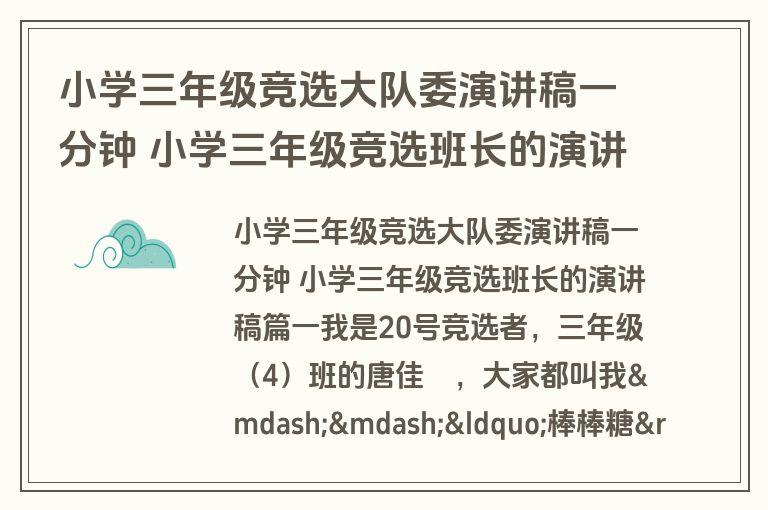 小学三年级竞选大队委演讲稿一分钟 小学三年级竞选班长的演讲

小学三年级竞选大队委演讲稿一分钟 小学三年级竞选班长的演讲稿篇一我是20号竞选者，三年级（4）班的唐佳　，大家都叫我&mdash;&mdash;&ldquo;棒棒糖&r